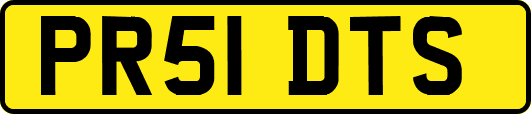 PR51 DTS